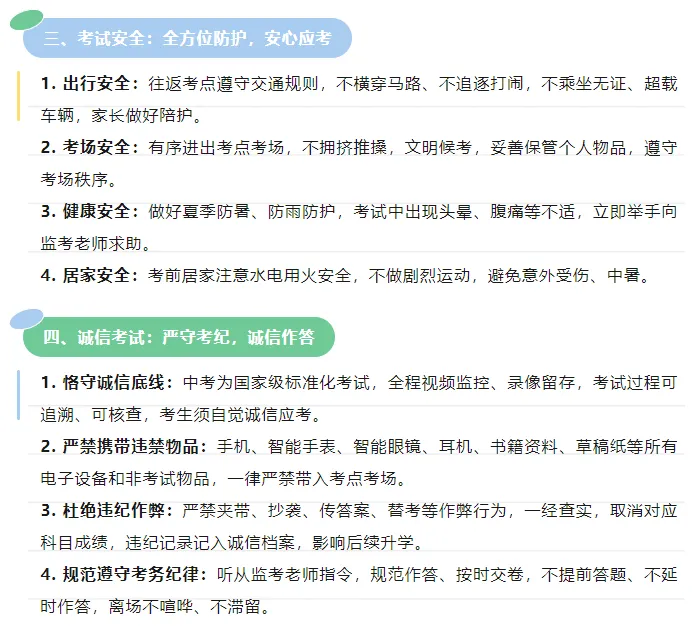 三、考试安全：全方位防护，安心应考

1. 出行安全：往返考点遵守交通规则，不横穿马路、不追逐打闹，不乘坐无证、超载车辆，家长做好陪护。

2. 考场安全：有序进出考点考场，不拥挤推搡，文明候考，妥善保管个人物品，遵守考场秩序。

3. 健康安全：做好夏季防暑、防雨防护，考试中出现头晕、腹痛等不适，立即举手向监考老师求助。

4. 居家安全：考前居家注意水电用火安全，不做剧烈运动，避免意外受伤、中暑。

四、诚信考试：严守考纪，诚信作答

1. 恪守诚信底线：中考为国家级标准化考试，全程视频监控、录像留存，考试过程可追溯、可核查，考生须自觉诚信应考。

2. 严禁携带违禁物品：手机、智能手表、智能眼镜、耳机、书籍资料、草稿纸等所有电子设备和非考试物品，一律严禁带入考点考场。

3. 杜绝违纪作弊：严禁夹带、抄袭、传答案、替考等作弊行为，一经查实，取消对应科目成绩，违纪记录记入诚信档案，影响后续升学。

4. 规范遵守考务纪律：听从监考老师指令，规范作答、按时交卷，不提前答题、不延时作答，离场不喧哗、不滞留。